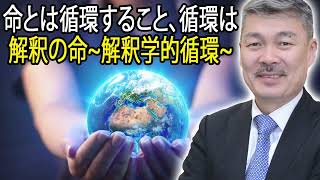 命とは循環すること、循環は
解釈の命~解釈学的循環~